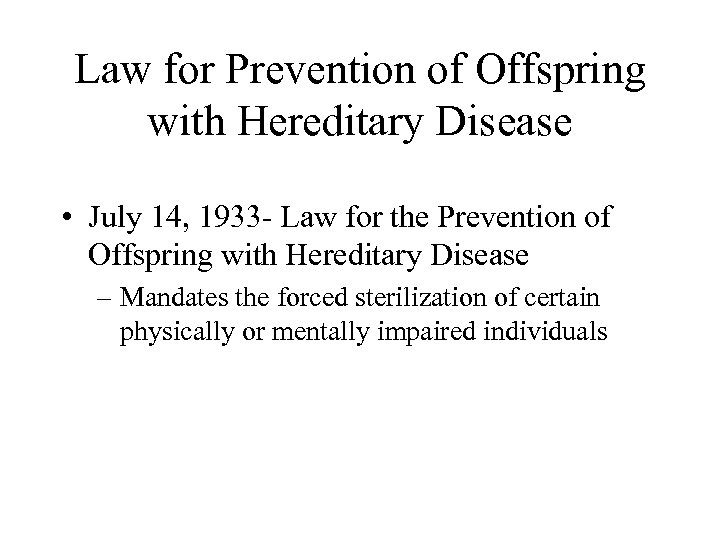 Law for Prevention of Offspring with Hereditary Disease

• July 14, 1933- Law for the Prevention of Offspring with Hereditary Disease

– Mandates the forced sterilization of certain physically or mentally impaired individuals